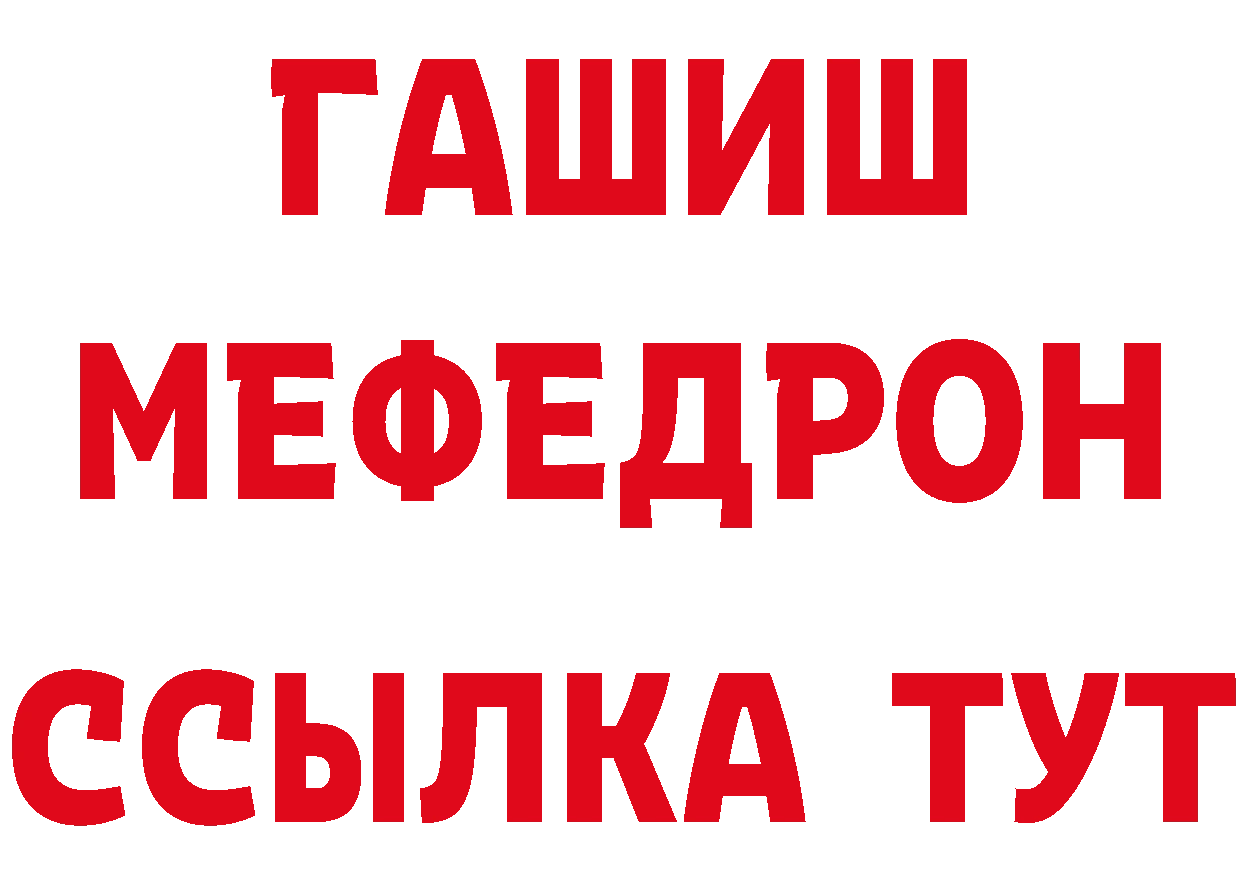 ГАШИШ
МЕФЕДРОН
ССЫЛКА ТУТ